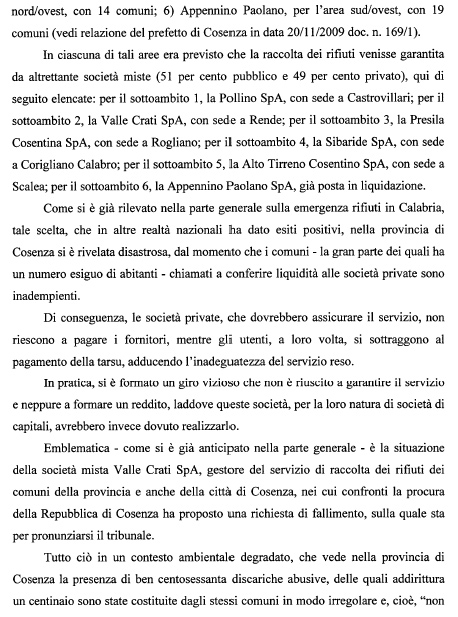 nord/ovest, con 14 comuni; 6) Appennino Paolano, per l'area sud/ovest, con 19 comuni (vedi relazione del prefetto di Cosenza in data 20/11/2009 doc. n. 169/1).

In ciascuna di tali aree era previsto che la raccolta dei rifiuti venisse garantita da altrettante società miste (51 per cento pubblico e 49 per cento privato), qui di seguito elencate: per il sottoambito 1, la Pollino SpA, con sede a Castrovillari; per il sottoambito 2, la Valle Crati SpA, con sede a Rende; per il sottoambito 3, la Presila Cosentina SpA, con sede a Rogliano; per il sottoambito 4, la Sibaride SpA, con sede a Corigliano Calabro; per il sottoambito 5, la Alto Tirreno Cosentino SpA, con sede a Scalea; per il sottoambito 6, la Appennino Paolano SpA, già posta in liquidazione.

Come si è già rilevato nella parte generale sulla emergenza rifiuti in Calabria, tale scelta, che in altre realtà nazionali ha dato esiti positivi, nella provincia di Cosenza si è rivelata disastrosa, dal momento che i comuni - la gran parte dei quali ha un numero esiguo di abitanti - chiamati a conferire liquidità alle società private sono inadempienti.

Di conseguenza, le società private, che dovrebbero assicurare il servizio, non riescono a pagare i fornitori, mentre gli utenti, a loro volta, si sottraggono al pagamento della tarsu, adducendo l'inadeguatezza del servizio reso.

In pratica, si è formato un giro vizioso che non è riuscito a garantire il servizio e neppure a formare un reddito, laddove queste società, per la loro natura di società di capitali, avrebbero invece dovuto realizzarlo.

Emblematica - come si è già anticipato nella parte generale - è la situazione della società mista Valle Crati SpA, gestore del servizio di raccolta dei rifiuti dei comuni della provincia e anche della città di Cosenza, nei cui confronti la procura della Repubblica di Cosenza ha proposto una richiesta di fallimento, sulla quale sta per pronunziarsi il tribunale.

Tutto ciò in un contesto ambientale degradato, che vede nella provincia di Cosenza la presenza di ben centosessanta discariche abusive, delle quali addirittura un centinaio sono state costituite dagli stessi comuni in modo irregolare e, cioè, "non